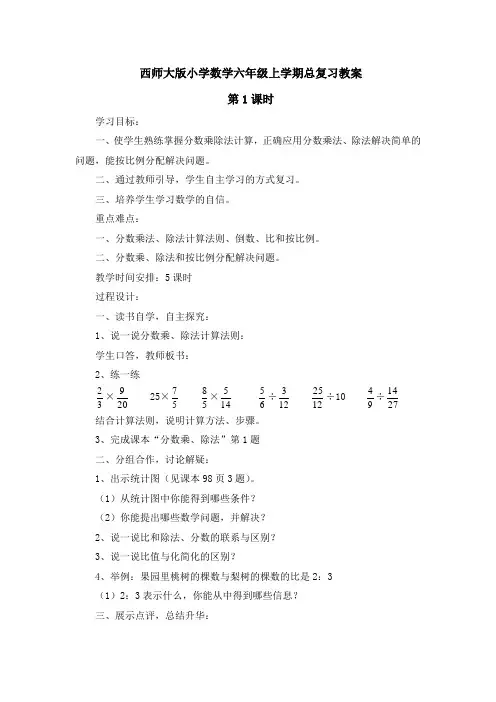 西师大版小学数学六年级上学期总复习教案

第1课时

学习目标：

一、使学生熟练掌握分数乘除法计算，正确应用分数乘法、除法解决简单的问题，能按比例分配解决问题。

二、通过教师引导，学生自主学习的方式复习。

三、培养学生学习数学的自信。

重点难点：

一、分数乘法、除法计算法则、倒数、比和按比例。

二、分数乘、除法和按比例分配解决问题。

教学时间安排：5课时

过程设计：

一、读书自学，自主探究：

1、说一说分数乘、除法计算法则：

学生口答，教师板书：

2、练一练

$\frac{2}{3}\times\frac{9}{20}$　$25\times\frac{7}{5}$　$\frac{8}{5}\times\frac{5}{14}$　$\frac{5}{6}\div\frac{3}{12}$　$\frac{25}{12}\div10$　$\frac{4}{9}\div\frac{14}{27}$

结合计算法则，说明计算方法、步骤。

3、完成课本“分数乘、除法”第1题

二、分组合作，讨论解疑：

1、出示统计图（见课本98页3题）。

（1）从统计图中你能得到哪些条件？

（2）你能提出哪些数学问题，并解决？

2、说一说比和除法、分数的联系与区别？

3、说一说比值与化简化的区别？

4、举例：果园里桃树的棵数与梨树的棵数的比是2：3

（1）2：3表示什么，你能从中得到哪些信息？

三、展示点评，总结升华：